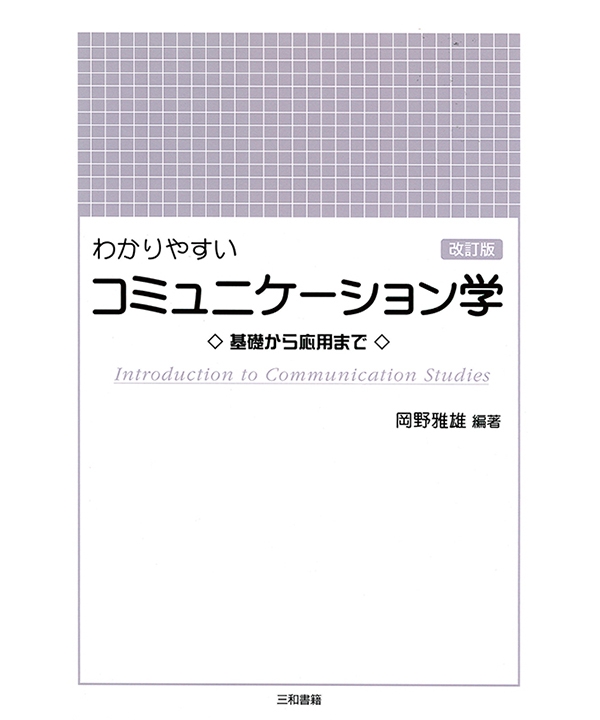 わかりやすい

改訂版

コミュニケーション学

◇ 基礎から応用まで ◇

Introduction to Communication Studies

岡野雅雄 編著

三和書籍